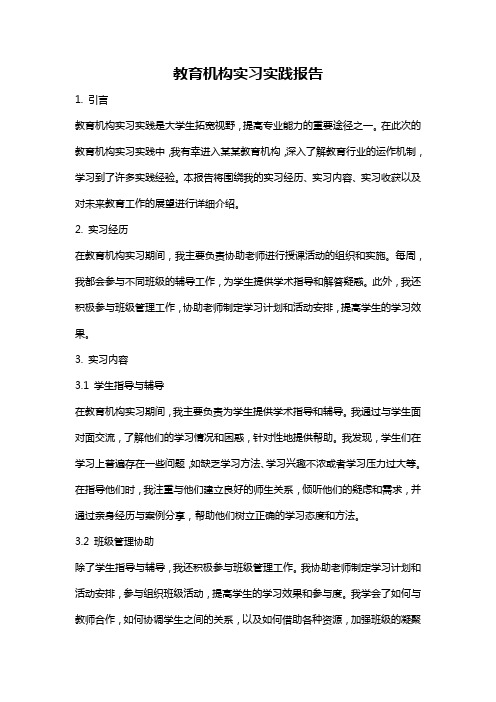 教育机构实习实践报告

1. 引言

教育机构实习实践是大学生拓宽视野，提高专业能力的重要途径之一。在此次的教育机构实习实践中，我有幸进入某某教育机构，深入了解教育行业的运作机制，学习到了许多实践经验。本报告将围绕我的实习经历、实习内容、实习收获以及对未来教育工作的展望进行详细介绍。

2. 实习经历

在教育机构实习期间，我主要负责协助老师进行授课活动的组织和实施。每周，我都会参与不同班级的辅导工作，为学生提供学术指导和解答疑惑。此外，我还积极参与班级管理工作，协助老师制定学习计划和活动安排，提高学生的学习效果。

3. 实习内容

3.1 学生指导与辅导

在教育机构实习期间，我主要负责为学生提供学术指导和辅导。我通过与学生面对面交流，了解他们的学习情况和困惑，针对性地提供帮助。我发现，学生们在学习上普遍存在一些问题，如缺乏学习方法、学习兴趣不浓或者学习压力过大等。在指导他们时，我注重与他们建立良好的师生关系，倾听他们的疑虑和需求，并通过亲身经历与案例分享，帮助他们树立正确的学习态度和方法。

3.2 班级管理协助

除了学生指导与辅导，我还积极参与班级管理工作。我协助老师制定学习计划和活动安排，参与组织班级活动，提高学生的学习效果和参与度。我学会了如何与教师合作，如何协调学生之间的关系，以及如何借助各种资源，加强班级的凝聚